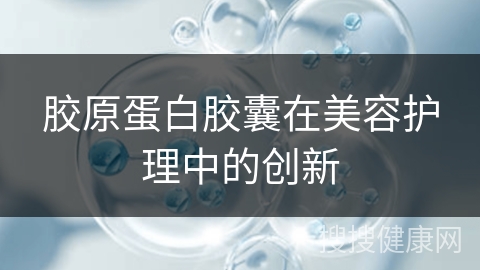 胶原蛋白胶囊在美容护理中的创新

搜搜健康网